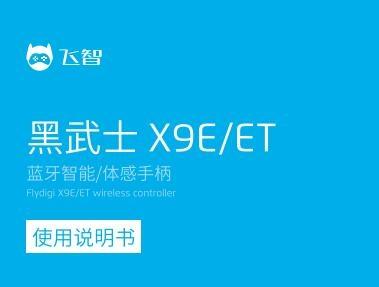 飞智

黑武士 X9E/ET

蓝牙智能/体感手柄

Flydigi X9E/ET wireless controller

使用说明书